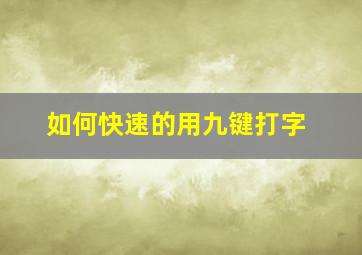 如何快速的用九键打字